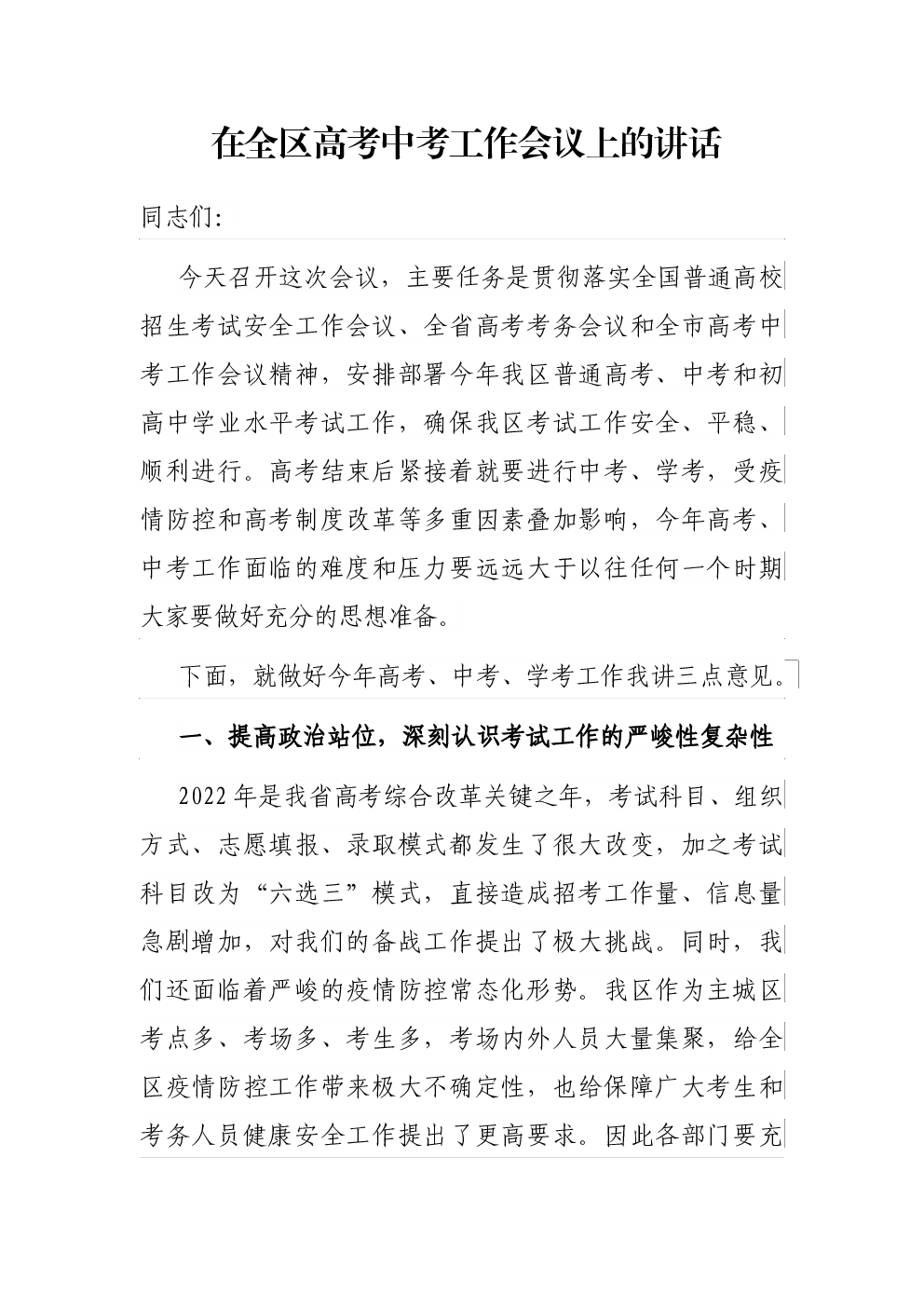 在全区高考中考工作会议上的讲话

同志们:

今天召开这次会议，主要任务是贯彻落实全国普通高校招生考试安全工作会议、全省高考考务会议和全市高考中考工作会议精神，安排部署今年我区普通高考、中考和初高中学业水平考试工作，确保我区考试工作安全、平稳、顺利进行。高考结束后紧接着就要进行中考、学考，受疫情防控和高考制度改革等多重因素叠加影响，今年高考、中考工作面临的难度和压力要远远大于以往任何一个时期大家要做好充分的思想准备。

下面，就做好今年高考、中考、学考工作我讲三点意见。

一、提高政治站位，深刻认识考试工作的严峻性复杂性

2022年是我省高考综合改革关键之年，考试科目、组织方式、志愿填报、录取模式都发生了很大改变，加之考试科目改为“六选三”模式，直接造成招考工作量、信息量急剧增加，对我们的备战工作提出了极大挑战。同时，我们还面临着严峻的疫情防控常态化形势。我区作为主城区考点多、考场多、考生多，考场内外人员大量集聚，给全区疫情防控工作带来极大不确定性，也给保障广大考生和考务人员健康安全工作提出了更高要求。因此各部门要充